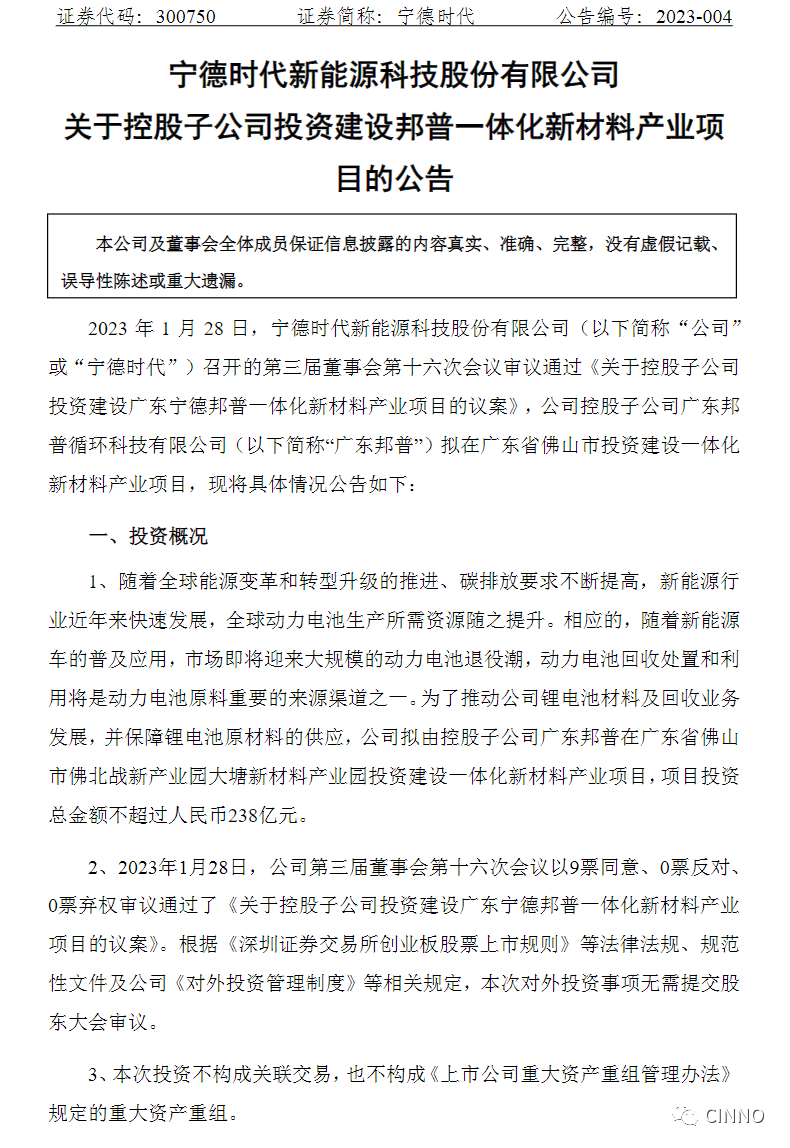 证券代码：300750　　证券简称：宁德时代　　公告编号：2023-004

宁德时代新能源科技股份有限公司
关于控股子公司投资建设邦普一体化新材料产业项目的公告

本公司及董事会全体成员保证信息披露的内容真实、准确、完整，没有虚假记载、误导性陈述或重大遗漏。

2023 年 1 月 28 日，宁德时代新能源科技股份有限公司（以下简称“公司”或“宁德时代”）召开的第三届董事会第十六次会议审议通过《关于控股子公司投资建设广东宁德邦普一体化新材料产业项目的议案》，公司控股子公司广东邦普循环科技有限公司（以下简称“广东邦普”）拟在广东省佛山市投资建设一体化新材料产业项目，现将具体情况公告如下：

一、投资概况

1、随着全球能源变革和转型升级的推进、碳排放要求不断提高，新能源行业近年来快速发展，全球动力电池生产所需资源随之提升。相应的，随着新能源车的普及应用，市场即将迎来大规模的动力电池退役潮，动力电池回收处置和利用将是动力电池原料重要的来源渠道之一。为了推动公司锂电池材料及回收业务发展，并保障锂电池原材料的供应，公司拟由控股子公司广东邦普在广东省佛山市佛北战新产业园大塘新材料产业园投资建设一体化新材料产业项目，项目投资总金额不超过人民币238亿元。

2、2023年1月28日，公司第三届董事会第十六次会议以9票同意、0票反对、0票弃权审议通过了《关于控股子公司投资建设广东宁德邦普一体化新材料产业项目的议案》。根据《深圳证券交易所创业板股票上市规则》等法律法规、规范性文件及公司《对外投资管理制度》等相关规定，本次对外投资事项无需提交股东大会审议。

3、本次投资不构成关联交易，也不构成《上市公司重大资产重组管理办法》规定的重大资产重组。

CINNO